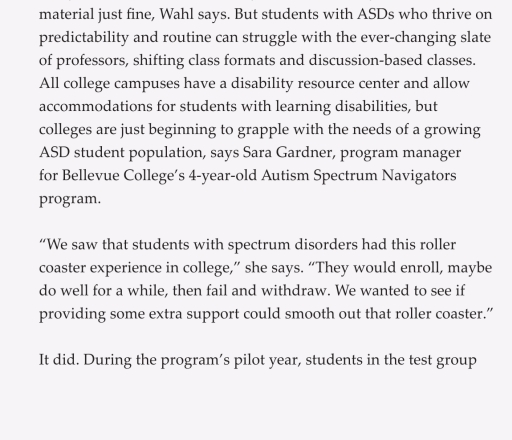 material just fine, Wahl says. But students with ASDs who thrive on predictability and routine can struggle with the ever-changing slate of professors, shifting class formats and discussion-based classes. All college campuses have a disability resource center and allow accommodations for students with learning disabilities, but colleges are just beginning to grapple with the needs of a growing ASD student population, says Sara Gardner, program manager for Bellevue College’s 4-year-old Autism Spectrum Navigators program.

“We saw that students with spectrum disorders had this roller coaster experience in college,” she says. “They would enroll, maybe do well for a while, then fail and withdraw. We wanted to see if providing some extra support could smooth out that roller coaster.”

It did. During the program’s pilot year, students in the test group